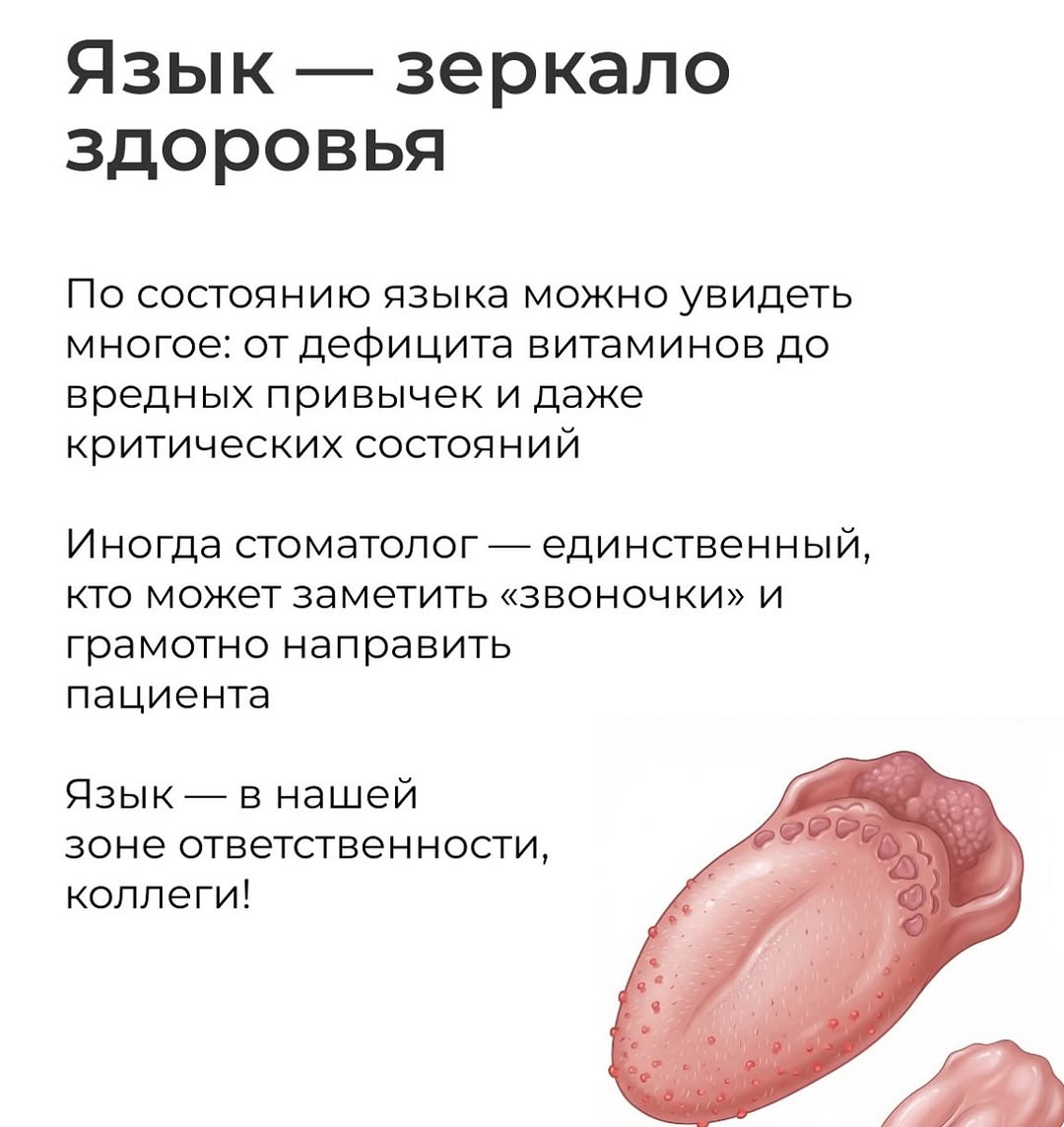 Язык — зеркало здоровья

По состоянию языка можно увидеть многое: от дефицита витаминов до вредных привычек и даже критических состояний

Иногда стоматолог — единственный, кто может заметить «звоночки» и грамотно направить пациента

Язык — в нашей зоне ответственности, коллеги!